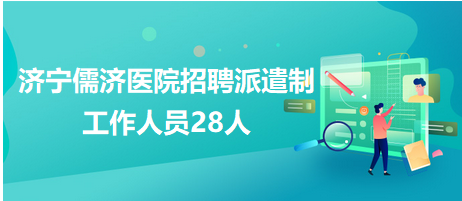 济宁儒济医院招聘派遣制工作人员28人